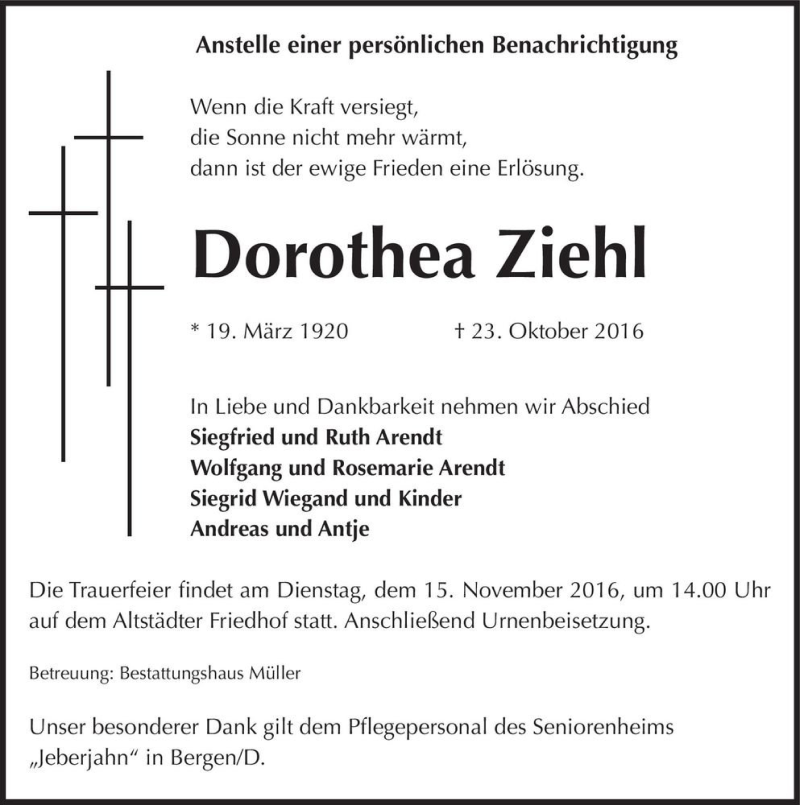 Anstelle einer persönlichen Benachrichtigung

Wenn die Kraft versiegt,
die Sonne nicht mehr wärmt,
dann ist der ewige Frieden eine Erlösung.

Dorothea Ziehl

* 19. März 1920 † 23. Oktober 2016

In Liebe und Dankbarkeit nehmen wir Abschied
Siegfried und Ruth Arendt
Wolfgang und Rosemarie Arendt
Siegrid Wiegand und Kinder
Andreas und Antje

Die Trauerfeier findet am Dienstag, dem 15. November 2016, um 14.00 Uhr auf dem Altstädter Friedhof statt. Anschließend Urnenbeisetzung.

Betreuung: Bestattungshaus Müller

Unser besonderer Dank gilt dem Pflegepersonal des Seniorenheims „Jeberjahn“ in Bergen/D.